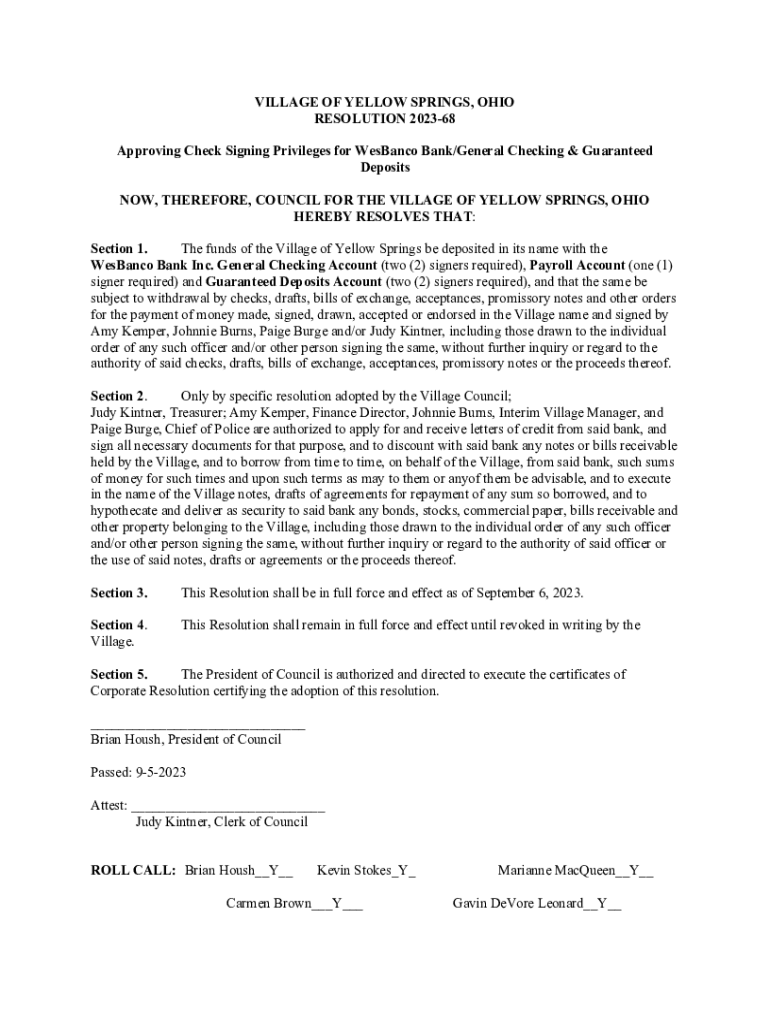 VILLAGE OF YELLOW SPRINGS, OHIO
RESOLUTION 2023-68

Approving Check Signing Privileges for WesBanco Bank/General Checking & Guaranteed Deposits

NOW, THEREFORE, COUNCIL FOR THE VILLAGE OF YELLOW SPRINGS, OHIO HEREBY RESOLVES THAT:

Section 1. The funds of the Village of Yellow Springs be deposited in its name with the WesBanco Bank Inc. General Checking Account (two (2) signers required), Payroll Account (one (1) signer required) and Guaranteed Deposits Account (two (2) signers required), and that the same be subject to withdrawal by checks, drafts, bills of exchange, acceptances, promissory notes and other orders for the payment of money made, signed, drawn, accepted or endorsed in the Village name and signed by Amy Kemper, Johnnie Burns, Paige Burge and/or Judy Kintner, including those drawn to the individual order of any such officer and/or other person signing the same, without further inquiry or regard to the authority of said checks, drafts, bills of exchange, acceptances, promissory notes or the proceeds thereof.

Section 2. Only by specific resolution adopted by the Village Council;
Judy Kintner, Treasurer; Amy Kemper, Finance Director, Johnnie Burns, Interim Village Manager, and Paige Burge, Chief of Police are authorized to apply for and receive letters of credit from said bank, and sign all necessary documents for that purpose, and to discount with said bank any notes or bills receivable held by the Village, and to borrow from time to time, on behalf of the Village, from said bank, such sums of money for such times and upon such terms as may to them or anyof them be advisable, and to execute in the name of the Village notes, drafts of agreements for repayment of any sum so borrowed, and to hypothecate and deliver as security to said bank any bonds, stocks, commercial paper, bills receivable and other property belonging to the Village, including those drawn to the individual order of any such officer and/or other person signing the same, without further inquiry or regard to the authority of said officer or the use of said notes, drafts or agreements or the proceeds thereof.

Section 3. This Resolution shall be in full force and effect as of September 6, 2023.

Section 4. This Resolution shall remain in full force and effect until revoked in writing by the Village.

Section 5. The President of Council is authorized and directed to execute the certificates of Corporate Resolution certifying the adoption of this resolution.

______________________________
Brian Housh, President of Council

Passed: 9-5-2023

Attest: ___________________________
Judy Kintner, Clerk of Council

ROLL CALL: Brian Housh__Y__ Kevin Stokes_Y_ Marianne MacQueen__Y__

Carmen Brown___Y___ Gavin DeVore Leonard__Y__